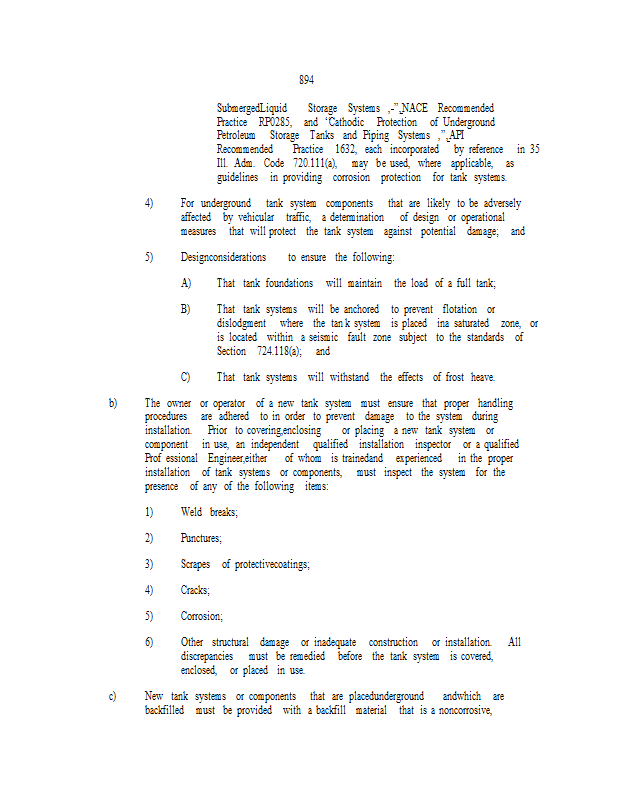 894

SubmergedLiquid Storage Systems ,-",NACE Recommended Practice RP0285, and 'Cathodic Protection of Underground Petroleum Storage Tanks and Piping Systems ,",API Recommended Practice 1632, each incorporated by reference in 35 Ill. Adm. Code 720.111(a), may be used, where applicable, as guidelines in providing corrosion protection for tank systems.

4) For underground tank system components that are likely to be adversely affected by vehicular traffic, a determination of design or operational measures that will protect the tank system against potential damage; and

5) Designconsiderations to ensure the following:

A) That tank foundations will maintain the load of a full tank;

B) That tank systems will be anchored to prevent flotation or dislodgment where the tan k system is placed ina saturated zone, or is located within a seismic fault zone subject to the standards of Section 724.118(a); and

C) That tank systems will withstand the effects of frost heave.

b) The owner or operator of a new tank system must ensure that proper handling procedures are adhered to in order to prevent damage to the system during installation. Prior to covering,enclosing or placing a new tank system or component in use, an independent qualified installation inspector or a qualified Prof essional Engineer,either of whom is trainedand experienced in the proper installation of tank systems or components, must inspect the system for the presence of any of the following items:

1) Weld breaks;

2) Punctures;

3) Scrapes of protectivecoatings;

4) Cracks;

5) Corrosion;

6) Other structural damage or inadequate construction or installation. All discrepancies must be remedied before the tank system is covered, enclosed, or placed in use.

c) New tank systems or components that are placedunderground andwhich are backfilled must be provided with a backfill material that is a noncorrosive,